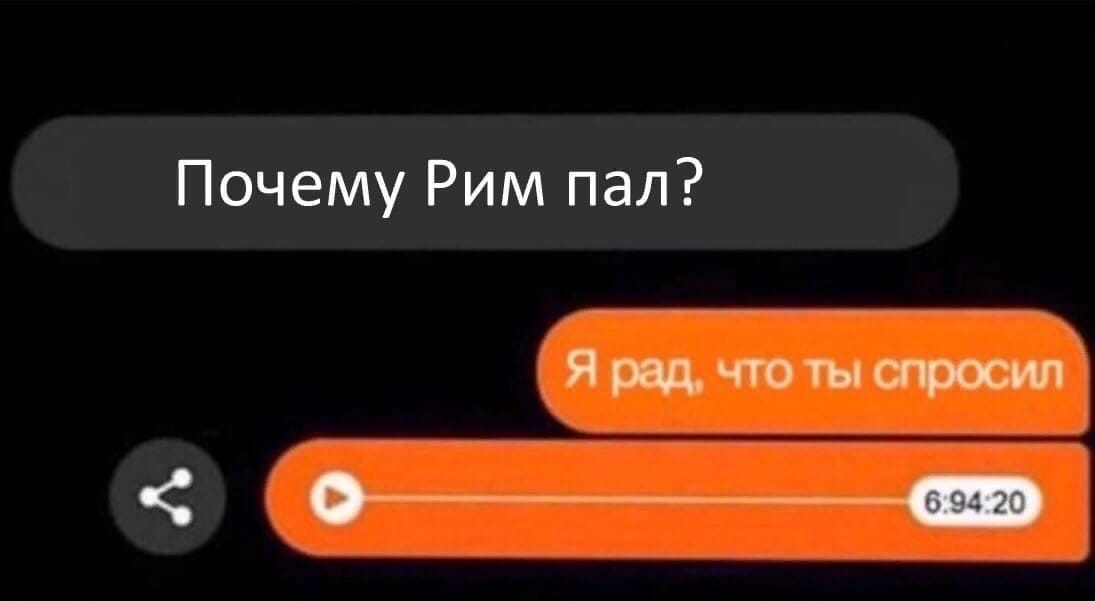 Почему Рим пал?

Я рад, что ты спросил

6:94:20